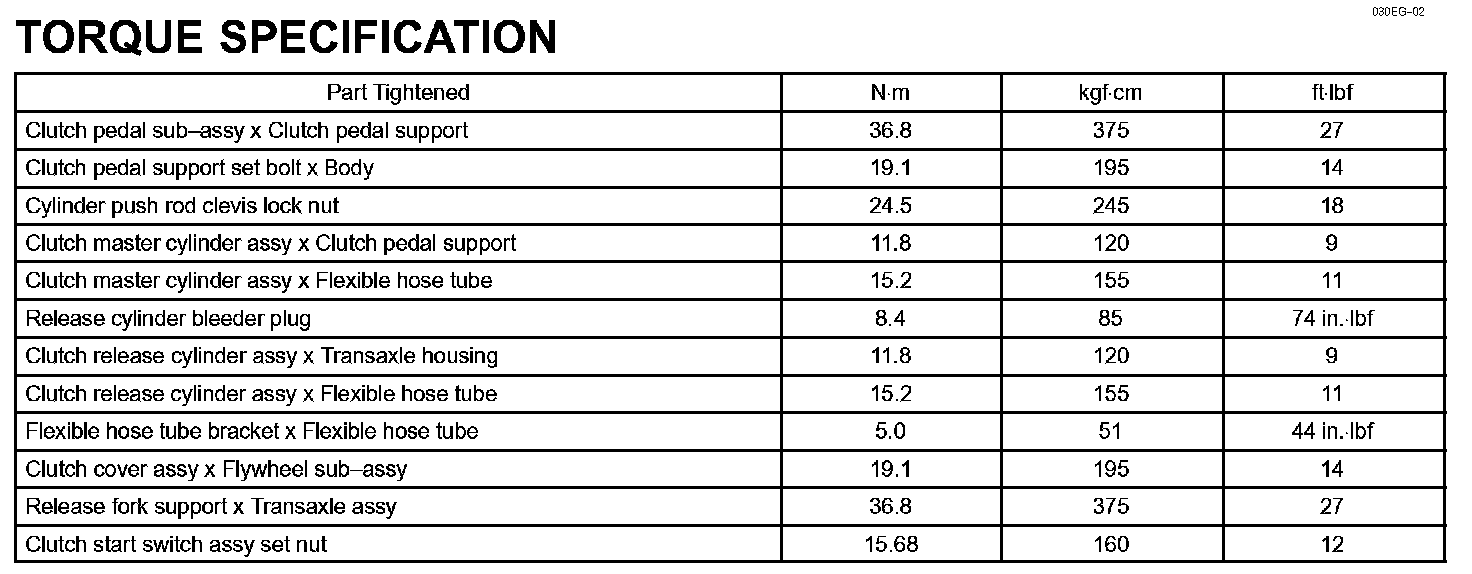 030EG–02

TORQUE SPECIFICATION

| Part Tightened | N·m | kgf·cm | ft·lbf |
|---|---|---|---|
| Clutch pedal sub–assy x Clutch pedal support | 36.8 | 375 | 27 |
| Clutch pedal support set bolt x Body | 19.1 | 195 | 14 |
| Cylinder push rod clevis lock nut | 24.5 | 245 | 18 |
| Clutch master cylinder assy x Clutch pedal support | 11.8 | 120 | 9 |
| Clutch master cylinder assy x Flexible hose tube | 15.2 | 155 | 11 |
| Release cylinder bleeder plug | 8.4 | 85 | 74 in.·lbf |
| Clutch release cylinder assy x Transaxle housing | 11.8 | 120 | 9 |
| Clutch release cylinder assy x Flexible hose tube | 15.2 | 155 | 11 |
| Flexible hose tube bracket x Flexible hose tube | 5.0 | 51 | 44 in.·lbf |
| Clutch cover assy x Flywheel sub–assy | 19.1 | 195 | 14 |
| Release fork support x Transaxle assy | 36.8 | 375 | 27 |
| Clutch start switch assy set nut | 15.68 | 160 | 12 |